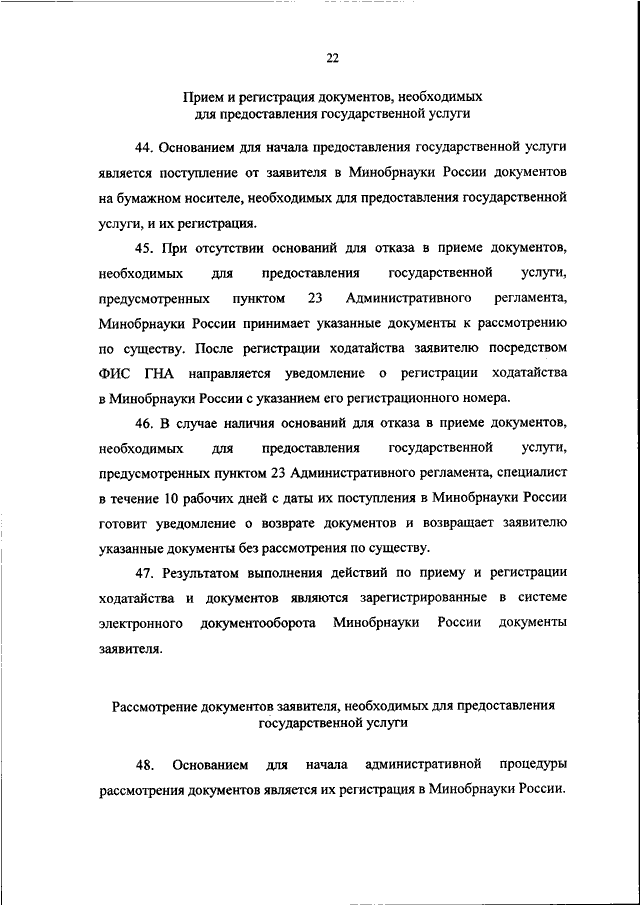 22

Прием и регистрация документов, необходимых для предоставления государственной услуги

44. Основанием для начала предоставления государственной услуги является поступление от заявителя в Минобрнауки России документов на бумажном носителе, необходимых для предоставления государственной услуги, и их регистрация.

45. При отсутствии оснований для отказа в приеме документов, необходимых для предоставления государственной услуги, предусмотренных пунктом 23 Административного регламента, Минобрнауки России принимает указанные документы к рассмотрению по существу. После регистрации ходатайства заявителю посредством ФИС ГНА направляется уведомление о регистрации ходатайства в Минобрнауки России с указанием его регистрационного номера.

46. В случае наличия оснований для отказа в приеме документов, необходимых для предоставления государственной услуги, предусмотренных пунктом 23 Административного регламента, специалист в течение 10 рабочих дней с даты их поступления в Минобрнауки России готовит уведомление о возврате документов и возвращает заявителю указанные документы без рассмотрения по существу.

47. Результатом выполнения действий по приему и регистрации ходатайства и документов являются зарегистрированные в системе электронного документооборота Минобрнауки России документы заявителя.

Рассмотрение документов заявителя, необходимых для предоставления государственной услуги

48. Основанием для начала административной процедуры рассмотрения документов является их регистрация в Минобрнауки России.